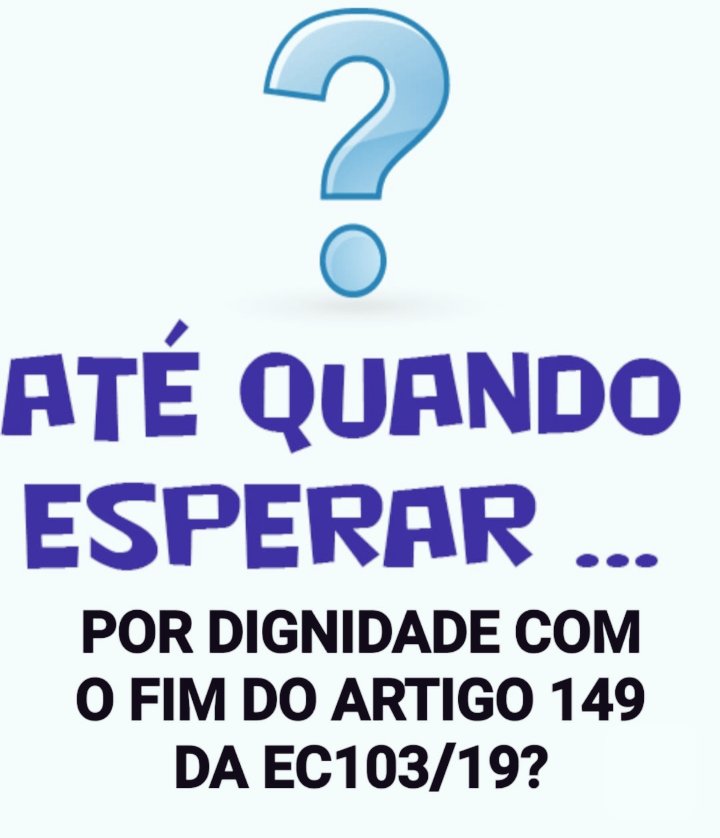 ?

ATÉ QUANDO ESPERAR ...

POR DIGNIDADE COM O FIM DO ARTIGO 149 DA EC103/19?